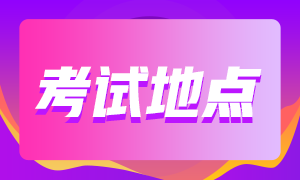 考试地点